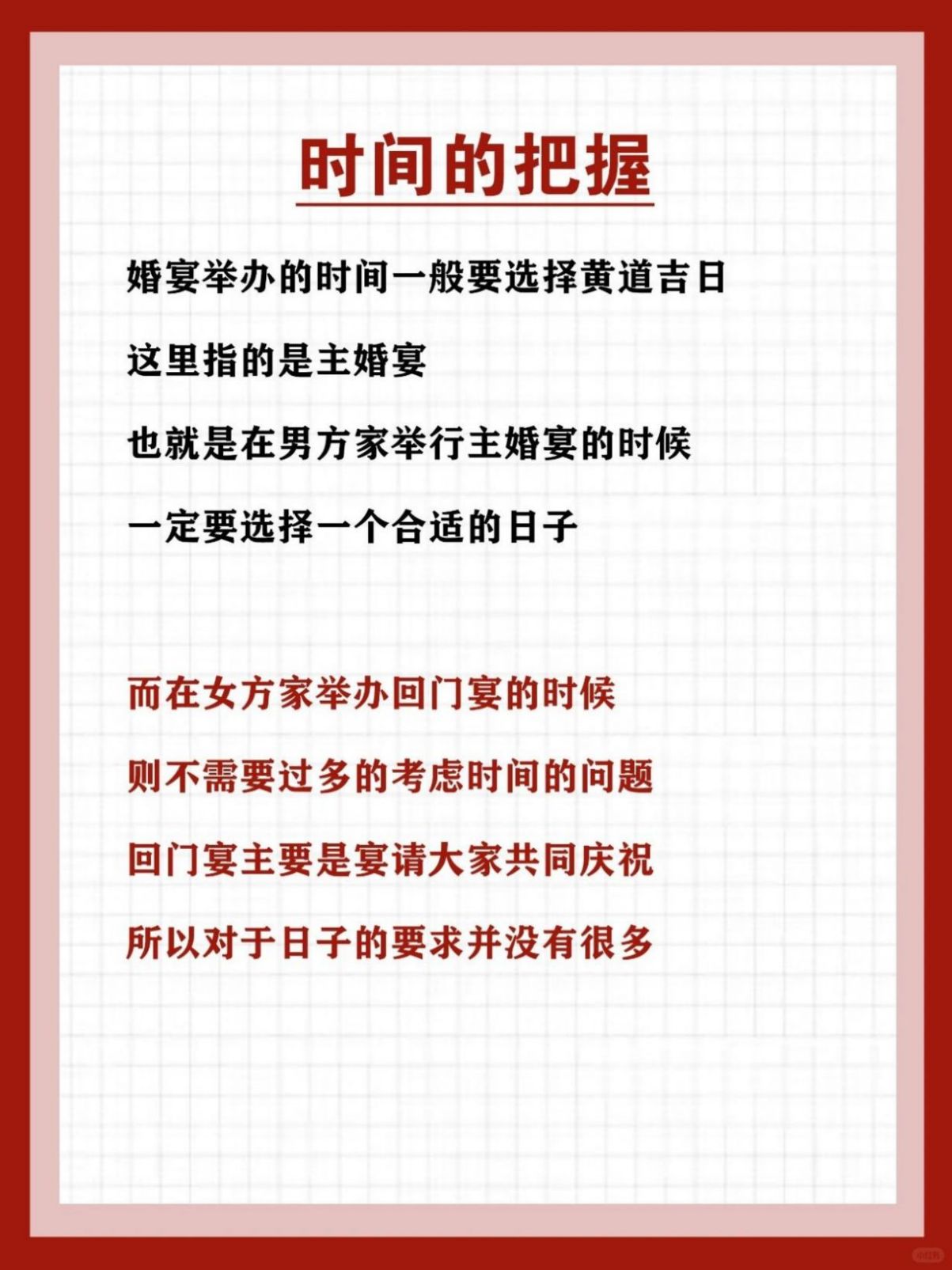 时间的把握

婚宴举办的时间一般要选择黄道吉日

这里指的是主婚宴

也就是在男方家举行主婚宴的时候

一定要选择一个合适的日子

而在女方家举办回门宴的时候

则不需要过多的考虑时间的问题

回门宴主要是宴请大家共同庆祝

所以对于日子的要求并没有很多